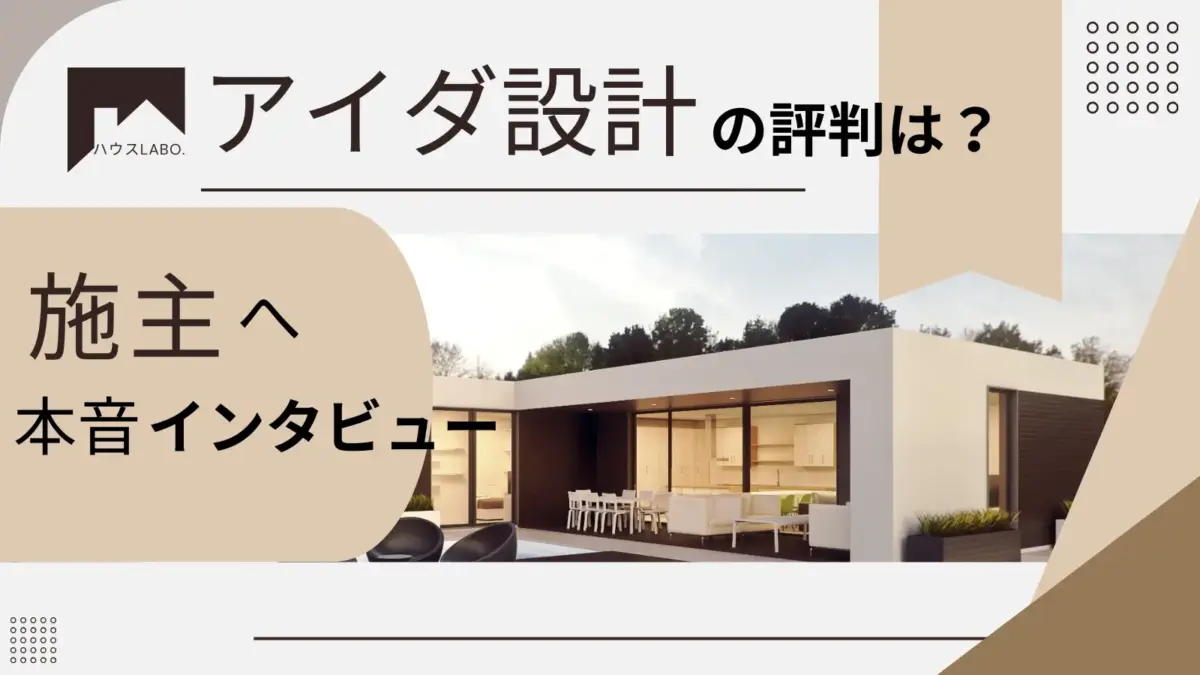 ハウスLABO.

アイダ設計の評判は？

施主へ
本音インタビュー